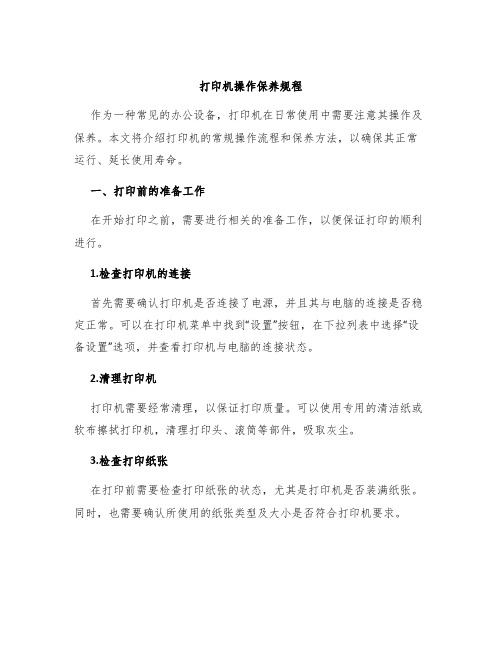 打印机操作保养规程

作为一种常见的办公设备，打印机在日常使用中需要注意其操作及保养。本文将介绍打印机的常规操作流程和保养方法，以确保其正常运行、延长使用寿命。

一、打印前的准备工作

在开始打印之前，需要进行相关的准备工作，以便保证打印的顺利进行。

1.检查打印机的连接

首先需要确认打印机是否连接了电源，并且其与电脑的连接是否稳定正常。可以在打印机菜单中找到“设置”按钮，在下拉列表中选择“设备设置”选项，并查看打印机与电脑的连接状态。

2.清理打印机

打印机需要经常清理，以保证打印质量。可以使用专用的清洁纸或软布擦拭打印机，清理打印头、滚筒等部件，吸取灰尘。

3.检查打印纸张

在打印前需要检查打印纸张的状态，尤其是打印机是否装满纸张。同时，也需要确认所使用的纸张类型及大小是否符合打印机要求。